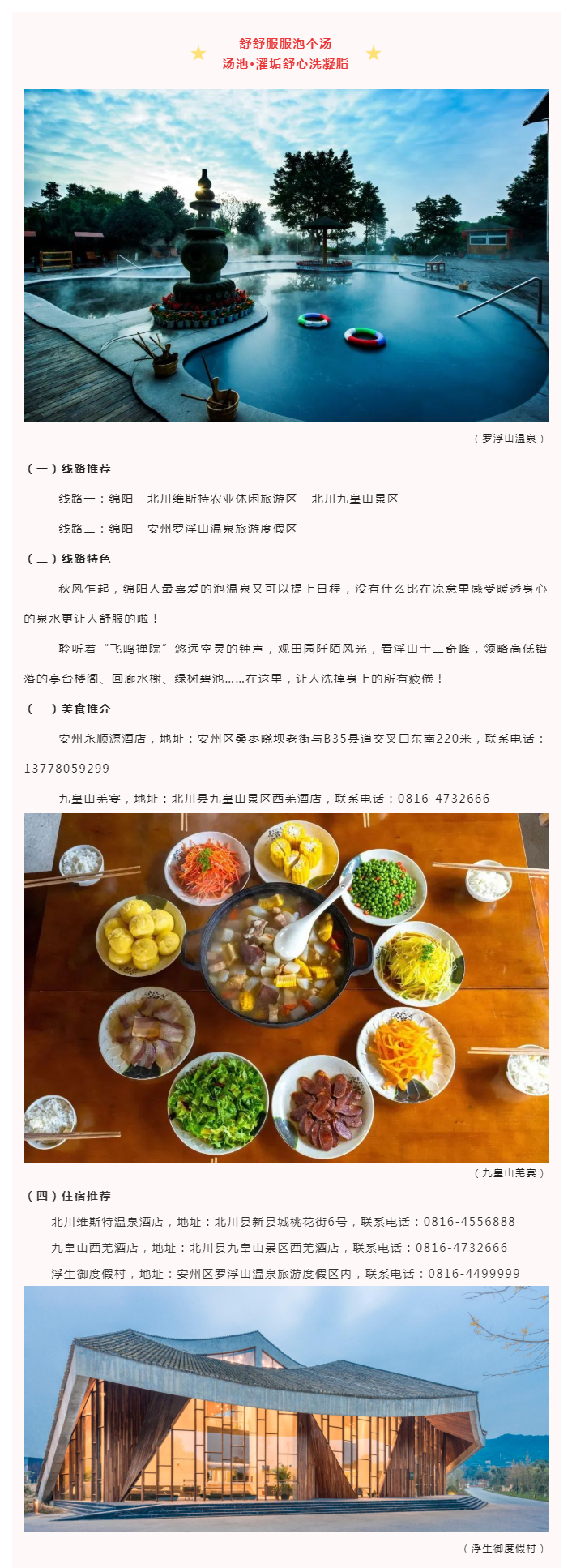 舒舒服服泡个汤
汤池•濯垢舒心洗凝脂

（罗浮山温泉）

（一）线路推荐

线路一：绵阳—北川维斯特农业休闲旅游区—北川九皇山景区

线路二：绵阳—安州罗浮山温泉旅游度假区

（二）线路特色

秋风乍起，绵阳人最喜爱的泡温泉又可以提上日程，没有什么比在凉意里感受暖透身心的泉水更让人舒服的啦！

聆听着“飞鸣禅院”悠远空灵的钟声，观田园阡陌风光，看浮山十二奇峰，领略高低错落的亭台楼阁、回廊水榭、绿树碧池……在这里，让人洗掉身上的所有疲倦！

（三）美食推介

安州永顺源酒店，地址：安州区桑枣晓坝老街与B35县道交叉口东南220米，联系电话：13778059299

九皇山羌宴，地址：北川县九皇山景区西羌酒店，联系电话：0816-4732666

（九皇山羌宴）

（四）住宿推荐

北川维斯特温泉酒店，地址：北川县新县城桃花街6号，联系电话：0816-4556888

九皇山西羌酒店，地址：北川县九皇山景区西羌酒店，联系电话：0816-4732666

浮生御度假村，地址：安州区罗浮山温泉旅游度假区内，联系电话：0816-4499999

（浮生御度假村）